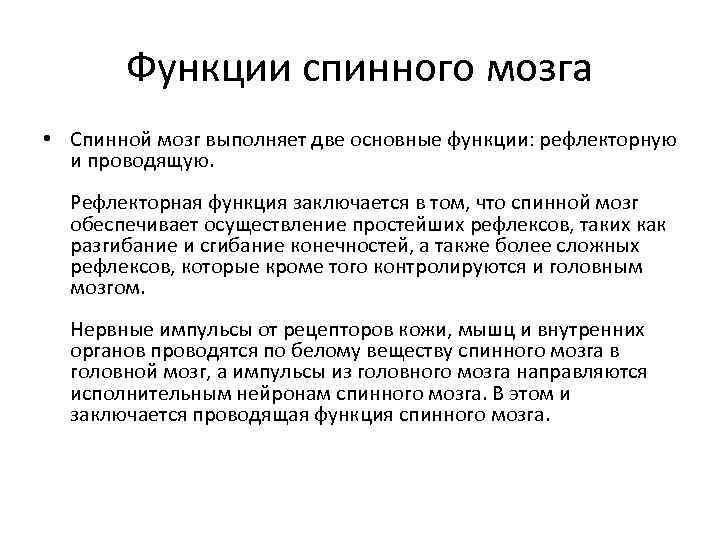 Функции спинного мозга

• Спинной мозг выполняет две основные функции: рефлекторную и проводящую.

Рефлекторная функция заключается в том, что спинной мозг обеспечивает осуществление простейших рефлексов, таких как разгибание и сгибание конечностей, а также более сложных рефлексов, которые кроме того контролируются и головным мозгом.

Нервные импульсы от рецепторов кожи, мышц и внутренних органов проводятся по белому веществу спинного мозга в головной мозг, а импульсы из головного мозга направляются исполнительным нейронам спинного мозга. В этом и заключается проводящая функция спинного мозга.